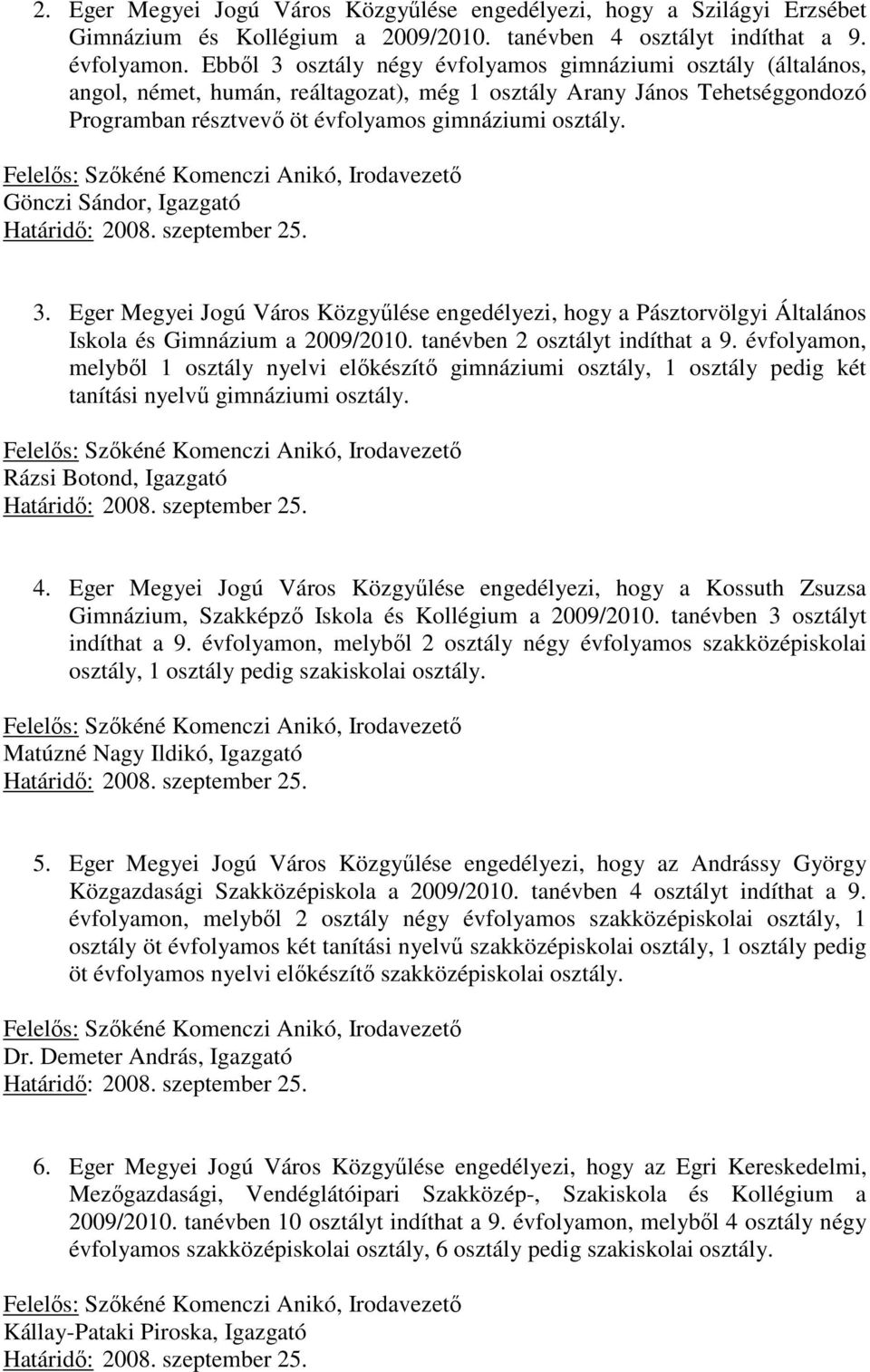 2. Eger Megyei Jogú Város Közgyűlése engedélyezi, hogy a Szilágyi Erzsébet Gimnázium és Kollégium a 2009/2010. tanévben 4 osztályt indíthat a 9. évfolyamon. Ebből 3 osztály négy évfolyamos gimnáziumi osztály (általános, angol, német, humán, reáltagozat), még 1 osztály Arany János Tehetséggondozó Programban résztvevő öt évfolyamos gimnáziumi osztály.

Felelős: Szőkéné Komenczi Anikó, Irodavezető
Gönczi Sándor, Igazgató
Határidő: 2008. szeptember 25.

3. Eger Megyei Jogú Város Közgyűlése engedélyezi, hogy a Pásztorvölgyi Általános Iskola és Gimnázium a 2009/2010. tanévben 2 osztályt indíthat a 9. évfolyamon, melyből 1 osztály nyelvi előkészítő gimnáziumi osztály, 1 osztály pedig két tanítási nyelvű gimnáziumi osztály.

Felelős: Szőkéné Komenczi Anikó, Irodavezető
Rázsi Botond, Igazgató
Határidő: 2008. szeptember 25.

4. Eger Megyei Jogú Város Közgyűlése engedélyezi, hogy a Kossuth Zsuzsa Gimnázium, Szakképző Iskola és Kollégium a 2009/2010. tanévben 3 osztályt indíthat a 9. évfolyamon, melyből 2 osztály négy évfolyamos szakközépiskolai osztály, 1 osztály pedig szakiskolai osztály.

Felelős: Szőkéné Komenczi Anikó, Irodavezető
Matúzné Nagy Ildikó, Igazgató
Határidő: 2008. szeptember 25.

5. Eger Megyei Jogú Város Közgyűlése engedélyezi, hogy az Andrássy György Közgazdasági Szakközépiskola a 2009/2010. tanévben 4 osztályt indíthat a 9. évfolyamon, melyből 2 osztály négy évfolyamos szakközépiskolai osztály, 1 osztály öt évfolyamos két tanítási nyelvű szakközépiskolai osztály, 1 osztály pedig öt évfolyamos nyelvi előkészítő szakközépiskolai osztály.

Felelős: Szőkéné Komenczi Anikó, Irodavezető
Dr. Demeter András, Igazgató
Határidő: 2008. szeptember 25.

6. Eger Megyei Jogú Város Közgyűlése engedélyezi, hogy az Egri Kereskedelmi, Mezőgazdasági, Vendéglátóipari Szakközép-, Szakiskola és Kollégium a 2009/2010. tanévben 10 osztályt indíthat a 9. évfolyamon, melyből 4 osztály négy évfolyamos szakközépiskolai osztály, 6 osztály pedig szakiskolai osztály.

Felelős: Szőkéné Komenczi Anikó, Irodavezető
Kállay-Pataki Piroska, Igazgató
Határidő: 2008. szeptember 25.